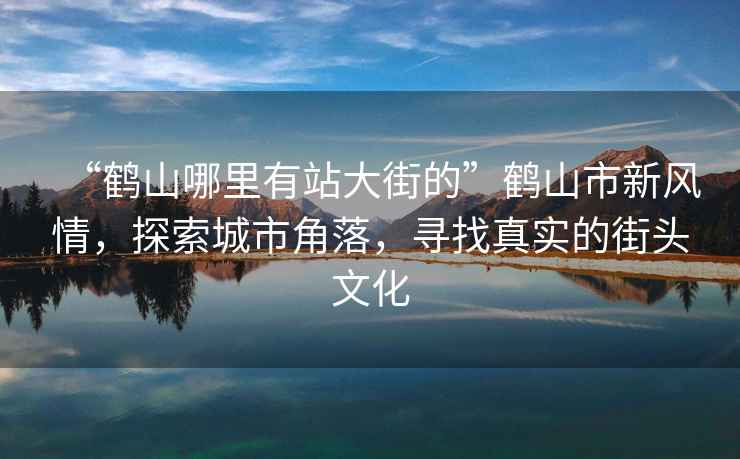 “鹤山哪里有站大街的”鹤山市新风情，探索城市角落，寻找真实的街头文化